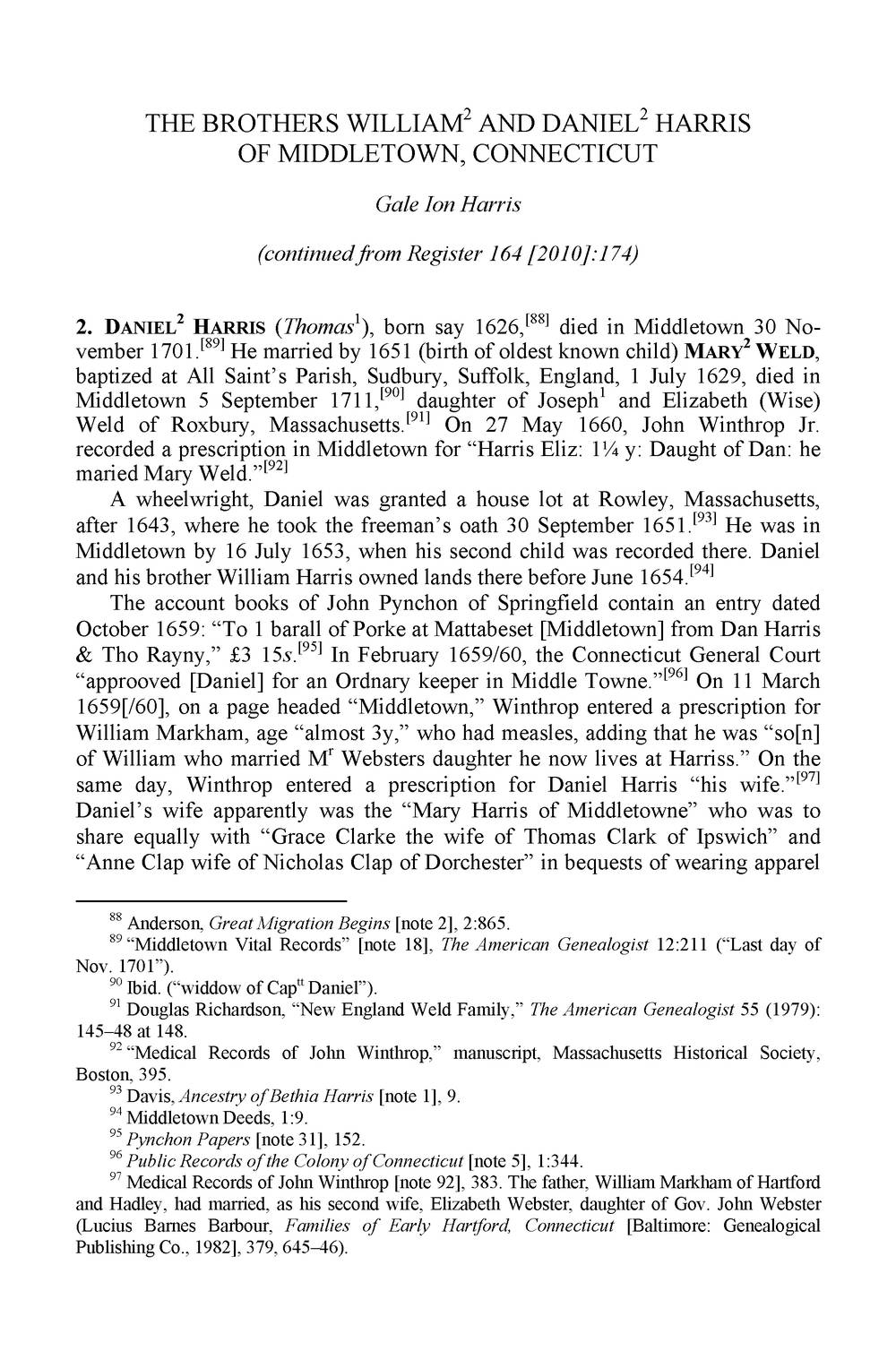 THE BROTHERS WILLIAM$^2$ AND DANIEL$^2$ HARRIS OF MIDDLETOWN, CONNECTICUT

Gale Ion Harris

(continued from Register 164 [2010]:174)

2. DANIEL$^2$ HARRIS (Thomas$^1$), born say 1626,$^{[88]}$ died in Middletown 30 November 1701.$^{[89]}$ He married by 1651 (birth of oldest known child) MARY$^2$ WELD, baptized at All Saint's Parish, Sudbury, Suffolk, England, 1 July 1629, died in Middletown 5 September 1711,$^{[90]}$ daughter of Joseph$^1$ and Elizabeth (Wise) Weld of Roxbury, Massachusetts.$^{[91]}$ On 27 May 1660, John Winthrop Jr. recorded a prescription in Middletown for "Harris Eliz: 1¼ y: Daught of Dan: he maried Mary Weld."$^{[92]}$

A wheelwright, Daniel was granted a house lot at Rowley, Massachusetts, after 1643, where he took the freeman's oath 30 September 1651.$^{[93]}$ He was in Middletown by 16 July 1653, when his second child was recorded there. Daniel and his brother William Harris owned lands there before June 1654.$^{[94]}$

The account books of John Pynchon of Springfield contain an entry dated October 1659: "To 1 barall of Porke at Mattabeset [Middletown] from Dan Harris & Tho Rayny," £3 15s.$^{[95]}$ In February 1659/60, the Connecticut General Court "approoved [Daniel] for an Ordnary keeper in Middle Towne."$^{[96]}$ On 11 March 1659[/60], on a page headed "Middletown," Winthrop entered a prescription for William Markham, age "almost 3y," who had measles, adding that he was "so[n] of William who married M$^r$ Websters daughter he now lives at Harriss." On the same day, Winthrop entered a prescription for Daniel Harris "his wife."$^{[97]}$ Daniel's wife apparently was the "Mary Harris of Middletowne" who was to share equally with "Grace Clarke the wife of Thomas Clark of Ipswich" and "Anne Clap wife of Nicholas Clap of Dorchester" in bequests of wearing apparel

$^{88}$ Anderson, Great Migration Begins [note 2], 2:865.
$^{89}$ "Middletown Vital Records" [note 18], The American Genealogist 12:211 ("Last day of Nov. 1701").
$^{90}$ Ibid. ("widdow of Cap$^{tt}$ Daniel").
$^{91}$ Douglas Richardson, "New England Weld Family," The American Genealogist 55 (1979): 145–48 at 148.
$^{92}$ "Medical Records of John Winthrop," manuscript, Massachusetts Historical Society, Boston, 395.
$^{93}$ Davis, Ancestry of Bethia Harris [note 1], 9.
$^{94}$ Middletown Deeds, 1:9.
$^{95}$ Pynchon Papers [note 31], 152.
$^{96}$ Public Records of the Colony of Connecticut [note 5], 1:344.
$^{97}$ Medical Records of John Winthrop [note 92], 383. The father, William Markham of Hartford and Hadley, had married, as his second wife, Elizabeth Webster, daughter of Gov. John Webster (Lucius Barnes Barbour, Families of Early Hartford, Connecticut [Baltimore: Genealogical Publishing Co., 1982], 379, 645–46).